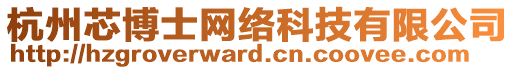 杭州芯博士网络科技有限公司
http://hzgroverward.cn.coovee.com